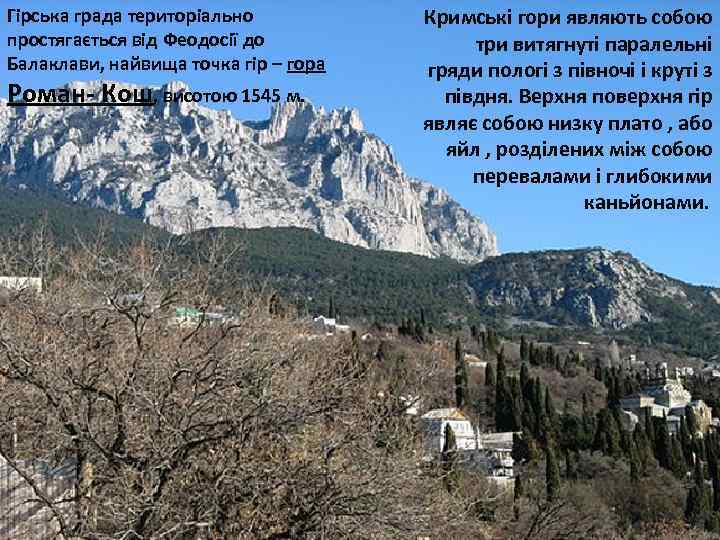 Гірська града територіально простягається від Феодосії до Балаклави, найвища точка гір – гора Роман- Кош, висотою 1545 м.

Кримські гори являють собою три витягнуті паралельні гряди пологі з півночі і круті з півдня. Верхня поверхня гір являє собою низку плато , або яйл , розділених між собою перевалами і глибокими каньйонами.